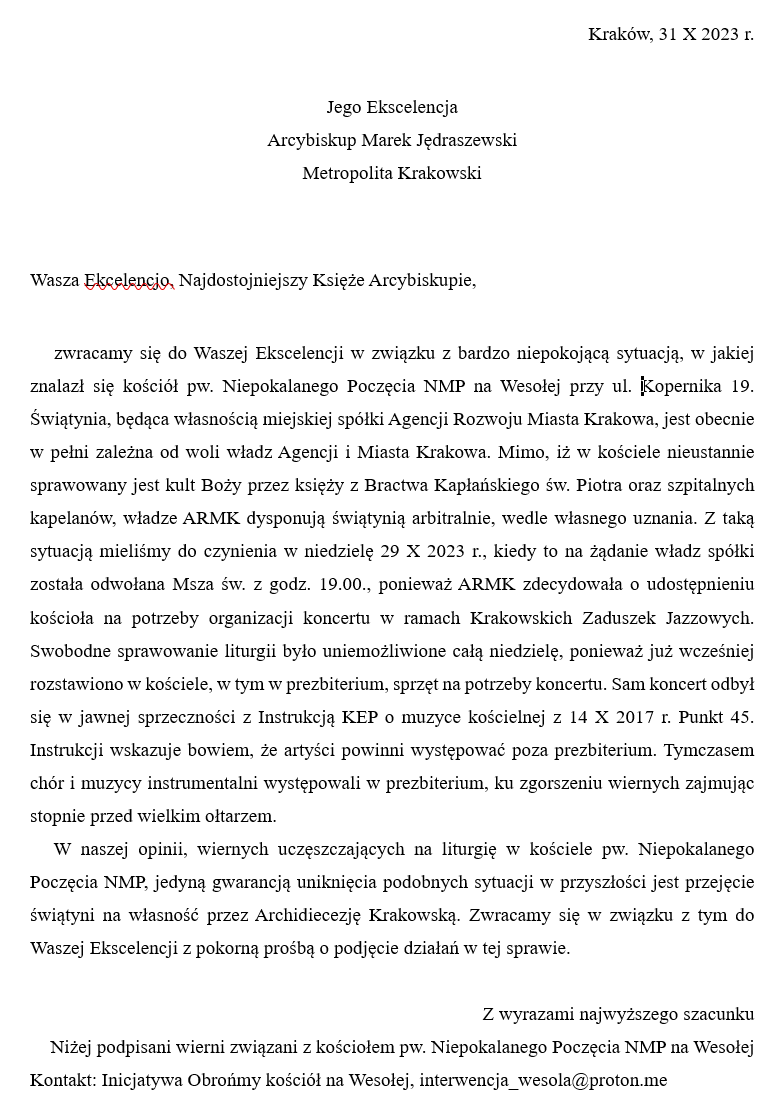 Kraków, 31 X 2023 r.

Jego Ekscelencja
Arcybiskup Marek Jędraszewski
Metropolita Krakowski

Wasza Ekcelencjo, Najdostojniejszy Księże Arcybiskupie,

zwracamy się do Waszej Ekscelencji w związku z bardzo niepokojącą sytuacją, w jakiej znalazł się kościół pw. Niepokalanego Poczęcia NMP na Wesołej przy ul. Kopernika 19. Świątynia, będąca własnością miejskiej spółki Agencji Rozwoju Miasta Krakowa, jest obecnie w pełni zależna od woli władz Agencji i Miasta Krakowa. Mimo, iż w kościele nieustannie sprawowany jest kult Boży przez księży z Bractwa Kapłańskiego św. Piotra oraz szpitalnych kapelanów, władze ARMK dysponują świątynią arbitralnie, wedle własnego uznania. Z taką sytuacją mieliśmy do czynienia w niedzielę 29 X 2023 r., kiedy to na żądanie władz spółki została odwołana Msza św. z godz. 19.00., ponieważ ARMK zdecydowała o udostępnieniu kościoła na potrzeby organizacji koncertu w ramach Krakowskich Zaduszek Jazzowych. Swobodne sprawowanie liturgii było uniemożliwione całą niedzielę, ponieważ już wcześniej rozstawiono w kościele, w tym w prezbiterium, sprzęt na potrzeby koncertu. Sam koncert odbył się w jawnej sprzeczności z Instrukcją KEP o muzyce kościelnej z 14 X 2017 r. Punkt 45. Instrukcji wskazuje bowiem, że artyści powinni występować poza prezbiterium. Tymczasem chór i muzycy instrumentalni występowali w prezbiterium, ku zgorszeniu wiernych zajmując stopnie przed wielkim ołtarzem.

W naszej opinii, wiernych uczęszczających na liturgię w kościele pw. Niepokalanego Poczęcia NMP, jedyną gwarancją uniknięcia podobnych sytuacji w przyszłości jest przejęcie świątyni na własność przez Archidiecezję Krakowską. Zwracamy się w związku z tym do Waszej Ekscelencji z pokorną prośbą o podjęcie działań w tej sprawie.

Z wyrazami najwyższego szacunku

Niżej podpisani wierni związani z kościołem pw. Niepokalanego Poczęcia NMP na Wesołej
Kontakt: Inicjatywa Obrońmy kościół na Wesołej, interwencja_wesola@proton.me